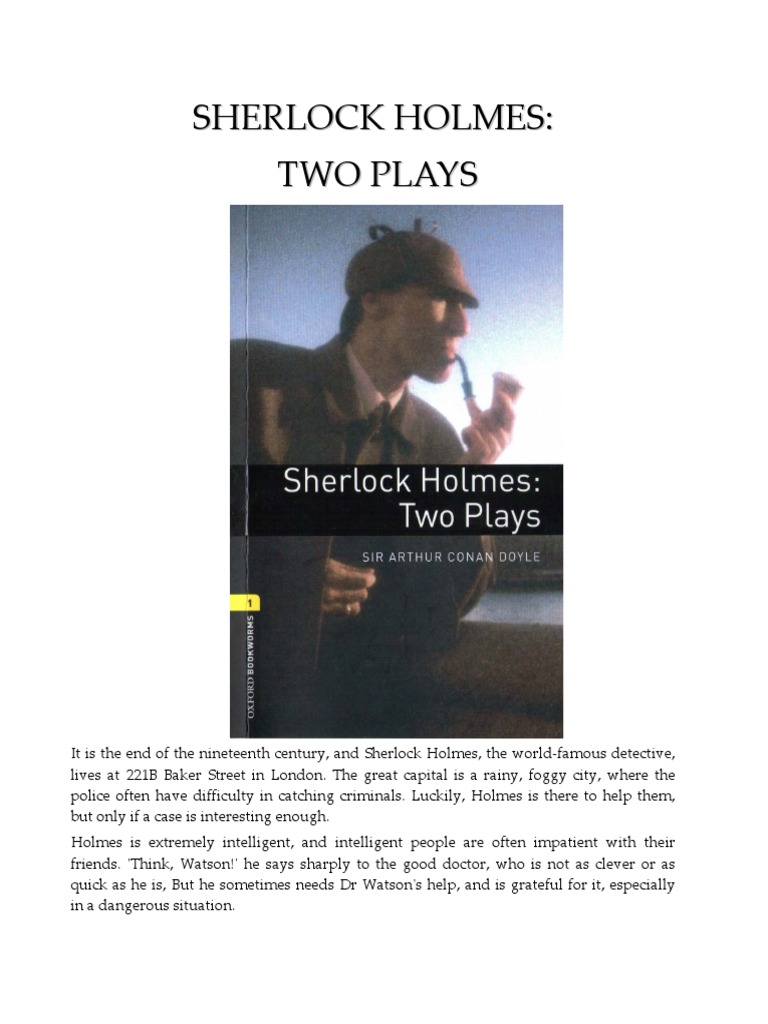 SHERLOCK HOLMES:
TWO PLAYS

Sherlock Holmes:
Two Plays

SIR ARTHUR CONAN DOYLE

1

OXFORD BOOKWORMS

It is the end of the nineteenth century, and Sherlock Holmes, the world-famous detective, lives at 221B Baker Street in London. The great capital is a rainy, foggy city, where the police often have difficulty in catching criminals. Luckily, Holmes is there to help them, but only if a case is interesting enough.

Holmes is extremely intelligent, and intelligent people are often impatient with their friends. 'Think, Watson!' he says sharply to the good doctor, who is not as clever or as quick as he is, But he sometimes needs Dr Watson's help, and is grateful for it, especially in a dangerous situation.